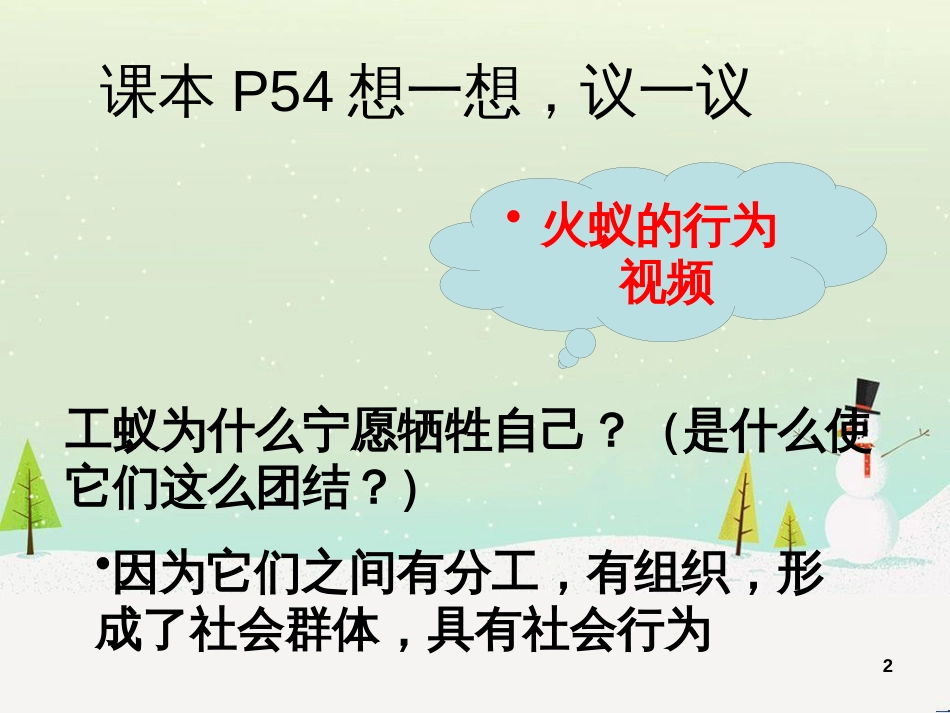 课本 P54 想一想，议一议

• 火蚁的行为视频

工蚁为什么宁愿牺牲自己？（是什么使它们这么团结？）

•因为它们之间有分工，有组织，形成了社会群体，具有社会行为

2